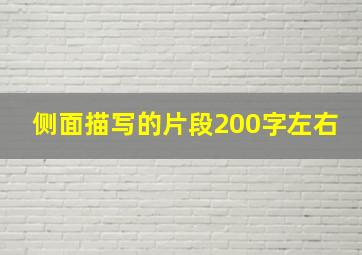 侧面描写的片段200字左右